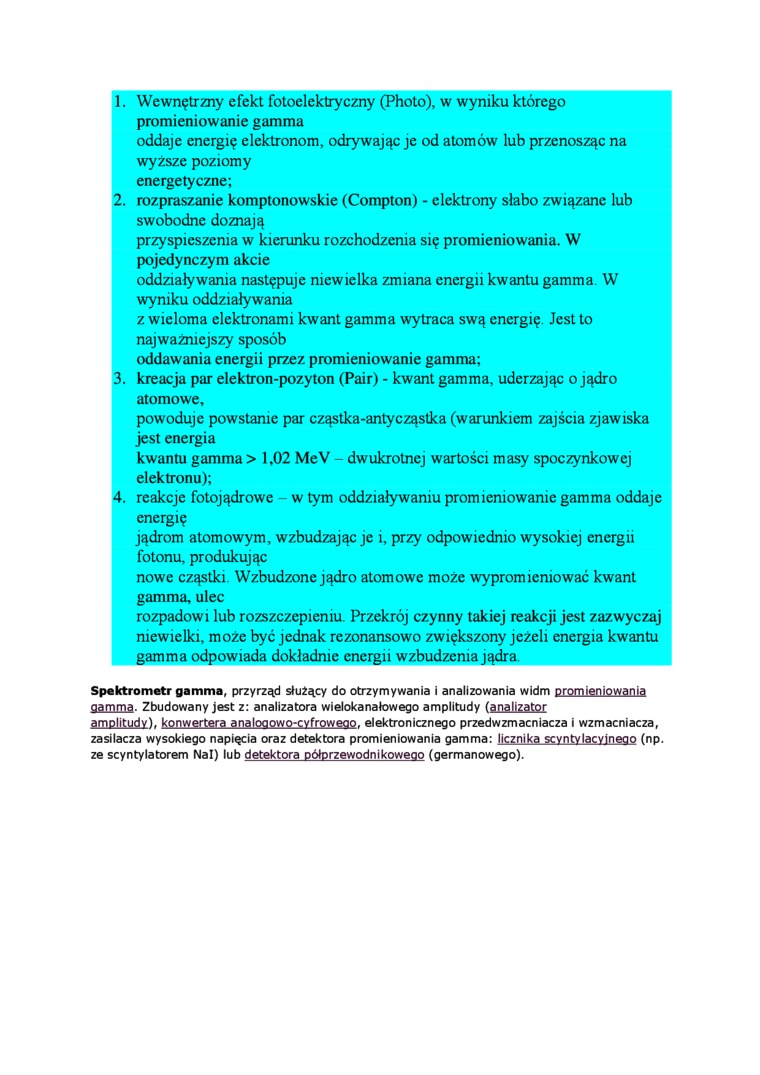 1. Wewnętrzny efekt fotoelektryczny (Photo), w wyniku którego promieniowanie gamma oddaje energię elektronom, odrywając je od atomów lub przenosząc na wyższe poziomy energetyczne;
2. rozpraszanie komptonowskie (Compton) - elektrony słabo związane lub swobodne doznają przyspieszenia w kierunku rozchodzenia się promieniowania. W pojedynczym akcie oddziaływania następuje niewielka zmiana energii kwantu gamma. W wyniku oddziaływania z wieloma elektronami kwant gamma wytraca swą energię. Jest to najważniejszy sposób oddawania energii przez promieniowanie gamma;
3. kreacja par elektron-pozyton (Pair) - kwant gamma, uderzając o jądro atomowe, powoduje powstanie par cząstka-antycząstka (warunkiem zajścia zjawiska jest energia kwantu gamma > 1,02 MeV – dwukrotnej wartości masy spoczynkowej elektronu);
4. reakcje fotojądrowe – w tym oddziaływaniu promieniowanie gamma oddaje energię jądrom atomowym, wzbudzając je i, przy odpowiednio wysokiej energii fotonu, produkując nowe cząstki. Wzbudzone jądro atomowe może wypromieniować kwant gamma, ulec rozpadowi lub rozszczepieniu. Przekrój czynny takiej reakcji jest zazwyczaj niewielki, może być jednak rezonansowo zwiększony jeżeli energia kwantu gamma odpowiada dokładnie energii wzbudzenia jądra.

Spektrometr gamma, przyrząd służący do otrzymywania i analizowania widm promieniowania gamma. Zbudowany jest z: analizatora wielokanałowego amplitudy (analizator amplitudy), konwertera analogowo-cyfrowego, elektronicznego przedwzmacniacza i wzmacniacza, zasilacza wysokiego napięcia oraz detektora promieniowania gamma: licznika scyntylacyjnego (np. ze scyntylatorem NaI) lub detektora półprzewodnikowego (germanowego).